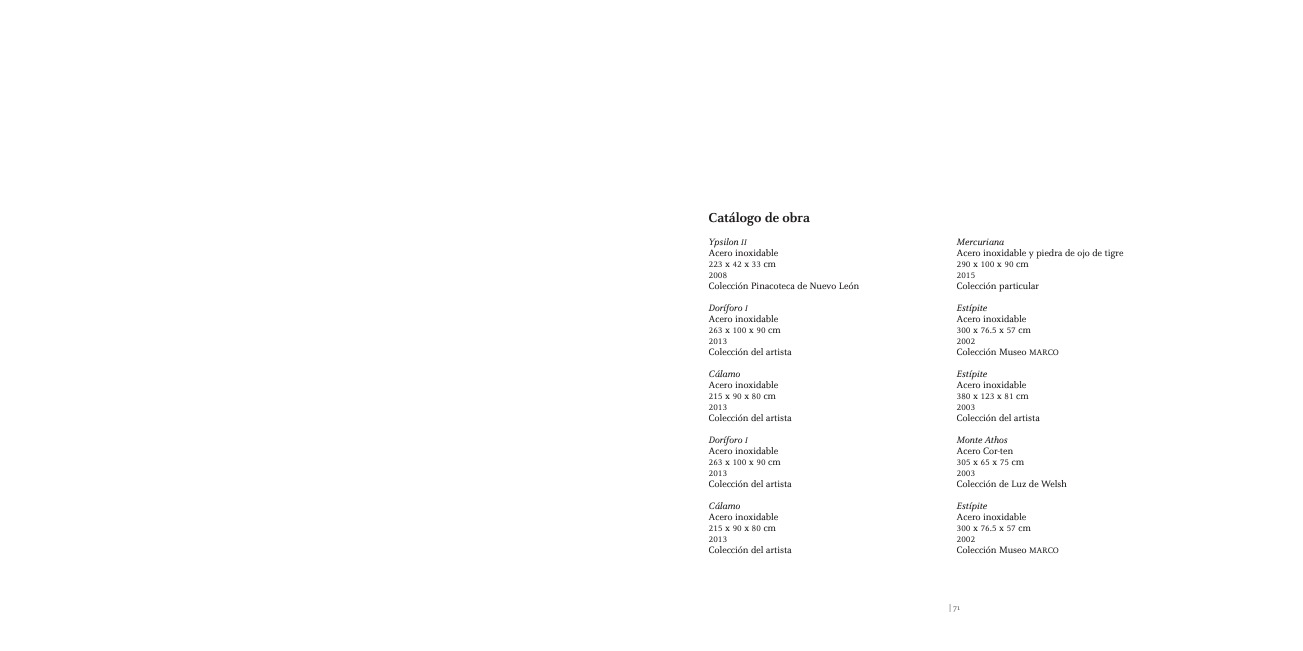 Catálogo de obra

Ypsilon II
Acero inoxidable
223 x 42 x 33 cm
2008
Colección Pinacoteca de Nuevo León

Doríforo I
Acero inoxidable
263 x 100 x 90 cm
2013
Colección del artista

Cálamo
Acero inoxidable
215 x 90 x 80 cm
2013
Colección del artista

Doríforo I
Acero inoxidable
263 x 100 x 90 cm
2013
Colección del artista

Cálamo
Acero inoxidable
215 x 90 x 80 cm
2013
Colección del artista

Mercuriana
Acero inoxidable y piedra de ojo de tigre
290 x 100 x 90 cm
2015
Colección particular

Estípite
Acero inoxidable
300 x 76.5 x 57 cm
2002
Colección Museo MARCO

Estípite
Acero inoxidable
380 x 123 x 81 cm
2003
Colección del artista

Monte Athos
Acero Cor-ten
305 x 65 x 75 cm
2003
Colección de Luz de Welsh

Estípite
Acero inoxidable
300 x 76.5 x 57 cm
2002
Colección Museo MARCO

| 71